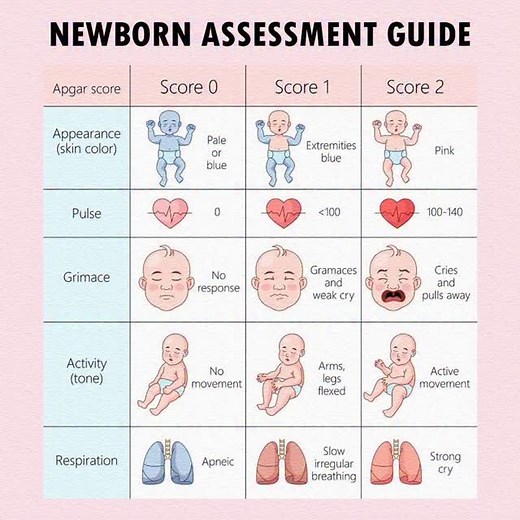 NEWBORN ASSESSMENT GUIDE

| Apgar score | Score 0 | Score 1 | Score 2 |
|---|---|---|---|
| Appearance (skin color) | Pale or blue | Extremities blue | Pink |
| Pulse | 0 | <100 | 100-140 |
| Grimace | No response | Gramaces and weak cry | Cries and pulls away |
| Activity (tone) | No movement | Arms, legs flexed | Active movement |
| Respiration | Apneic | Slow irregular breathing | Strong cry |